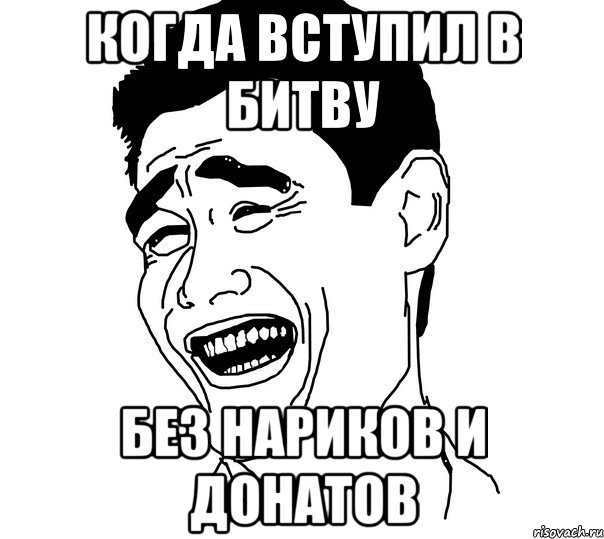 КОГДА ВСТУПИЛ В БИТВУ

БЕЗ НАРИКОВ И ДОНАТОВ

risovach.ru